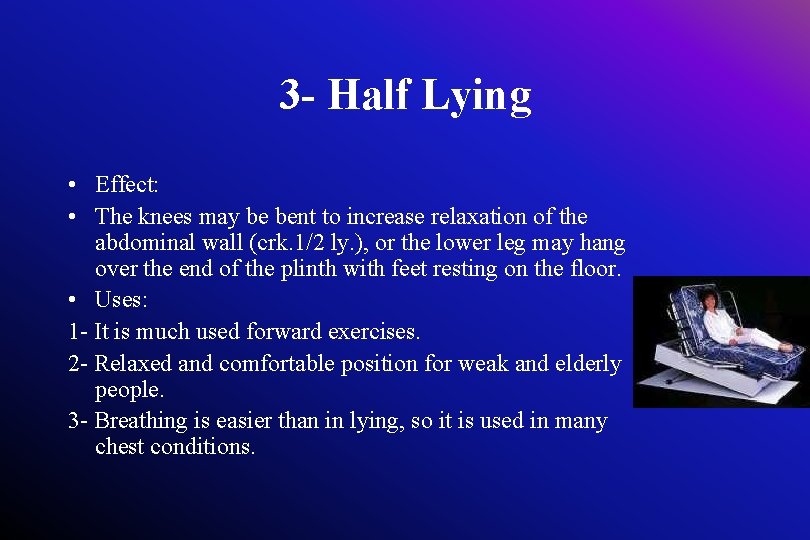 3- Half Lying

• Effect:

• The knees may be bent to increase relaxation of the abdominal wall (crk.1/2 ly.), or the lower leg may hang over the end of the plinth with feet resting on the floor.

• Uses:

1- It is much used forward exercises.

2- Relaxed and comfortable position for weak and elderly people.

3- Breathing is easier than in lying, so it is used in many chest conditions.